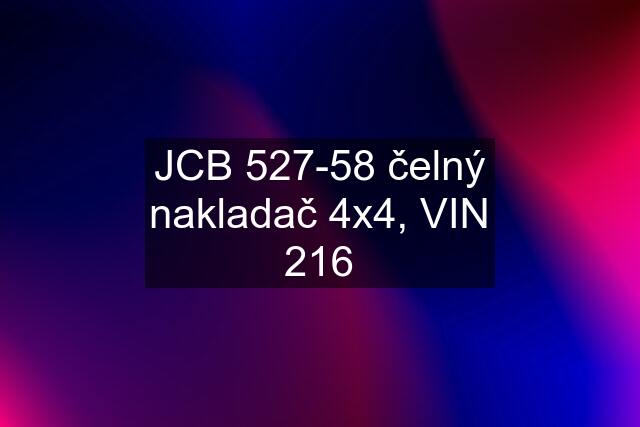 JCB 527-58 čelný nakladač 4x4, VIN 216